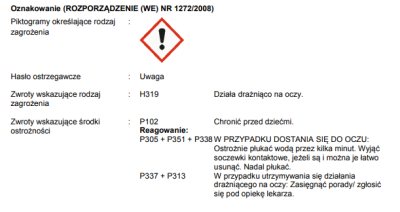 Oznakowanie (ROZPORZĄDZENIE (WE) NR 1272/2008)

Piktogramy określające rodzaj zagrożenia :

Hasło ostrzegawcze : Uwaga

Zwroty wskazujące rodzaj zagrożenia : H319 Działa drażniąco na oczy.

Zwroty wskazujące środki ostrożności : P102 Chronić przed dziećmi.

Reagowanie:

P305 + P351 + P338 W PRZYPADKU DOSTANIA SIĘ DO OCZU: Ostrożnie płukać wodą przez kilka minut. Wyjąć soczewki kontaktowe, jeżeli są i można je łatwo usunąć. Nadal płukać.

P337 + P313 W przypadku utrzymywania się działania drażniącego na oczy: Zasięgnąć porady/ zgłosić się pod opiekę lekarza.